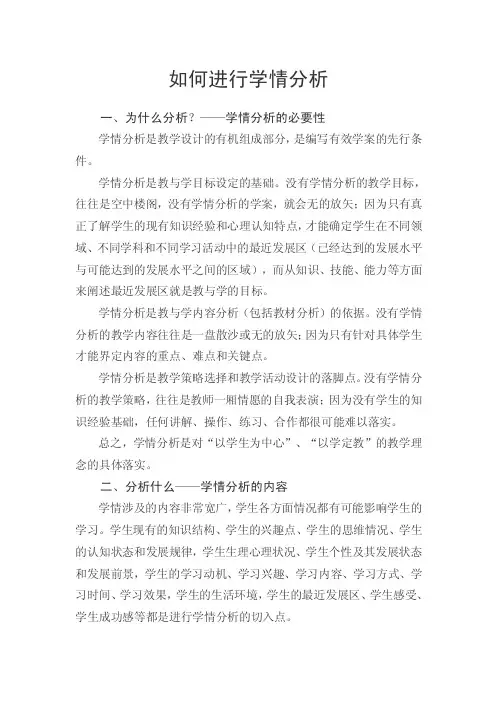 如何进行学情分析

一、为什么分析？——学情分析的必要性

学情分析是教学设计的有机组成部分，是编写有效学案的先行条件。

学情分析是教与学目标设定的基础。没有学情分析的教学目标，往往是空中楼阁，没有学情分析的学案，就会无的放矢；因为只有真正了解学生的现有知识经验和心理认知特点，才能确定学生在不同领域、不同学科和不同学习活动中的最近发展区（已经达到的发展水平与可能达到的发展水平之间的区域），而从知识、技能、能力等方面来阐述最近发展区就是教与学的目标。

学情分析是教与学内容分析（包括教材分析）的依据。没有学情分析的教学内容往往是一盘散沙或无的放矢；因为只有针对具体学生才能界定内容的重点、难点和关键点。

学情分析是教学策略选择和教学活动设计的落脚点。没有学情分析的教学策略，往往是教师一厢情愿的自我表演；因为没有学生的知识经验基础，任何讲解、操作、练习、合作都很可能难以落实。

总之，学情分析是对“以学生为中心”、“以学定教”的教学理念的具体落实。

二、分析什么——学情分析的内容

学情涉及的内容非常宽广，学生各方面情况都有可能影响学生的学习。学生现有的知识结构、学生的兴趣点、学生的思维情况、学生的认知状态和发展规律，学生生理心理状况、学生个性及其发展状态和发展前景，学生的学习动机、学习兴趣、学习内容、学习方式、学习时间、学习效果，学生的生活环境，学生的最近发展区、学生感受、学生成功感等都是进行学情分析的切入点。